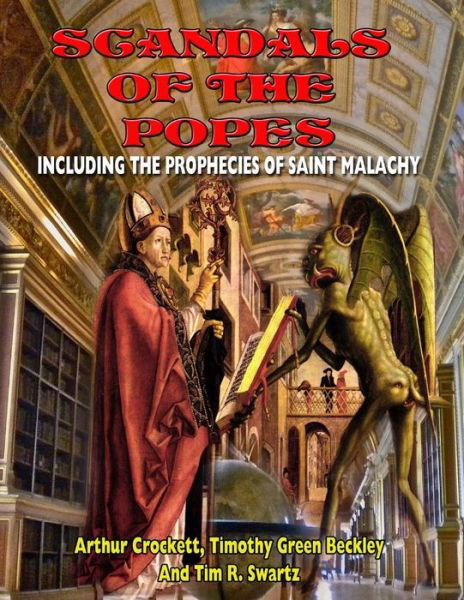 SCANDALS OF THE POPES

INCLUDING THE PROPHECIES OF SAINT MALACHY

Arthur Crockett, Timothy Green Beckley And Tim R. Swartz